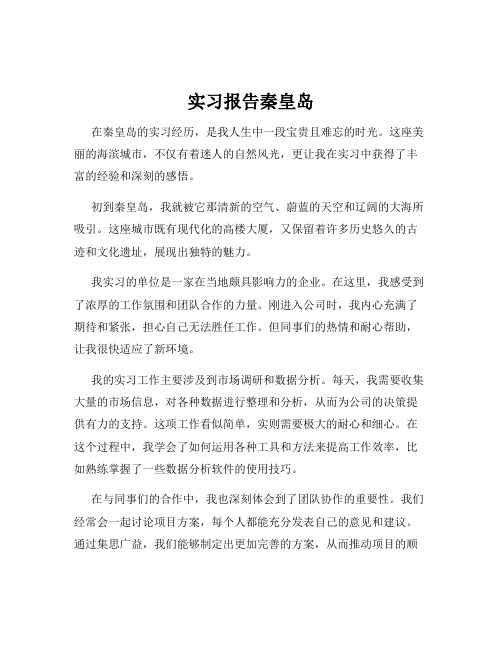 实习报告秦皇岛

在秦皇岛的实习经历，是我人生中一段宝贵且难忘的时光。这座美丽的海滨城市，不仅有着迷人的自然风光，更让我在实习中获得了丰富的经验和深刻的感悟。

初到秦皇岛，我就被它那清新的空气、蔚蓝的天空和辽阔的大海所吸引。这座城市既有现代化的高楼大厦，又保留着许多历史悠久的古迹和文化遗址，展现出独特的魅力。

我实习的单位是一家在当地颇具影响力的企业。在这里，我感受到了浓厚的工作氛围和团队合作的力量。刚进入公司时，我内心充满了期待和紧张，担心自己无法胜任工作。但同事们的热情和耐心帮助，让我很快适应了新环境。

我的实习工作主要涉及到市场调研和数据分析。每天，我需要收集大量的市场信息，对各种数据进行整理和分析，从而为公司的决策提供有力的支持。这项工作看似简单，实则需要极大的耐心和细心。在这个过程中，我学会了如何运用各种工具和方法来提高工作效率，比如熟练掌握了一些数据分析软件的使用技巧。

在与同事们的合作中，我也深刻体会到了团队协作的重要性。我们经常会一起讨论项目方案，每个人都能充分发表自己的意见和建议。通过集思广益，我们能够制定出更加完善的方案，从而推动项目的顺